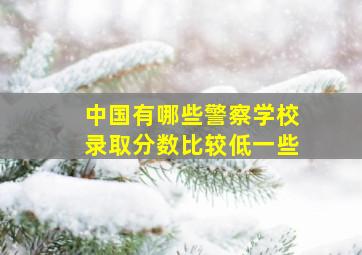 中国有哪些警察学校
录取分数比较低一些